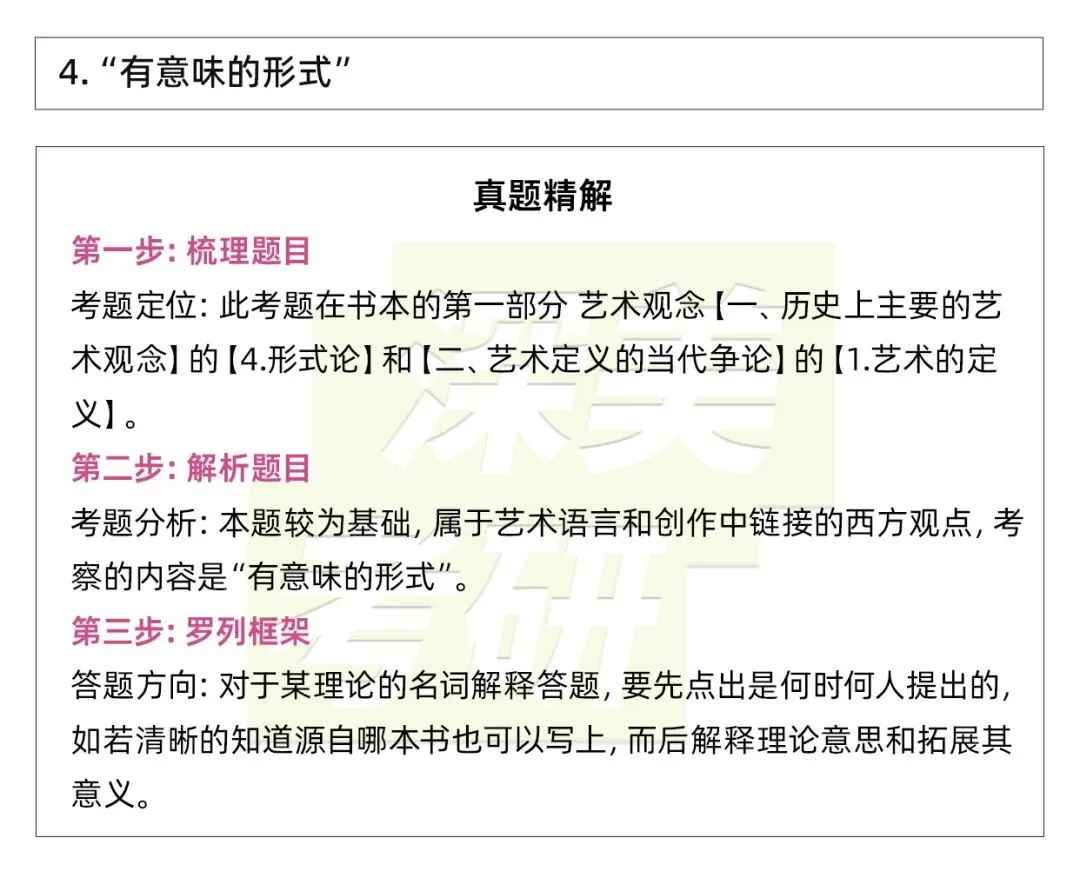 4. “有意味的形式”

真题精解

第一步: 梳理题目

考题定位: 此考题在书本的第一部分 艺术观念【一、历史上主要的艺术观念】的【4.形式论】和【二、艺术定义的当代争论】的【1.艺术的定义】。

第二步: 解析题目

考题分析: 本题较为基础, 属于艺术语言和创作中链接的西方观点, 考察的内容是“有意味的形式”。

第三步: 罗列框架

答题方向: 对于某理论的名词解释答题, 要先点出是何时何人提出的, 如若清晰的知道源自哪本书也可以写上, 而后解释理论意思和拓展其意义。

深美考研